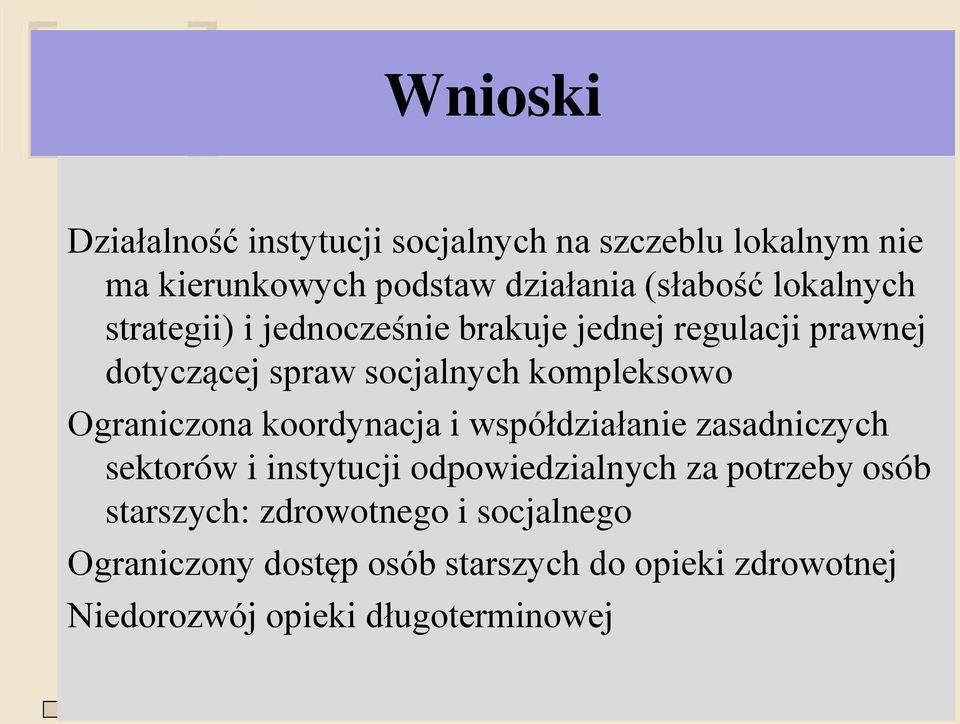 Wnioski

Działalność instytucji socjalnych na szczeblu lokalnym nie ma kierunkowych podstaw działania (słabość lokalnych strategii) i jednocześnie brakuje jednej regulacji prawnej dotyczącej spraw socjalnych kompleksowo

Ograniczona koordynacja i współdziałanie zasadniczych sektorów i instytucji odpowiedzialnych za potrzeby osób starszych: zdrowotnego i socjalnego

Ograniczony dostęp osób starszych do opieki zdrowotnej

Niedorozwój opieki długoterminowej